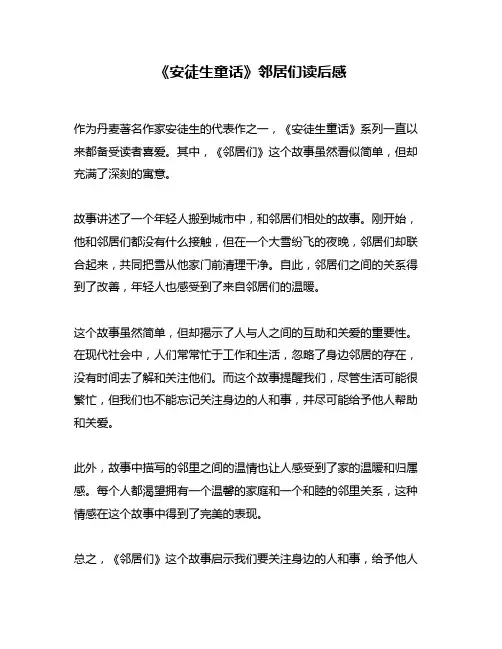 《安徒生童话》邻居们读后感

作为丹麦著名作家安徒生的代表作之一，《安徒生童话》系列一直以来都备受读者喜爱。其中，《邻居们》这个故事虽然看似简单，但却充满了深刻的寓意。

故事讲述了一个年轻人搬到城市中，和邻居们相处的故事。刚开始，他和邻居们都没有什么接触，但在一个大雪纷飞的夜晚，邻居们却联合起来，共同把雪从他家门前清理干净。自此，邻居们之间的关系得到了改善，年轻人也感受到了来自邻居们的温暖。

这个故事虽然简单，但却揭示了人与人之间的互助和关爱的重要性。在现代社会中，人们常常忙于工作和生活，忽略了身边邻居的存在，没有时间去了解和关注他们。而这个故事提醒我们，尽管生活可能很繁忙，但我们也不能忘记关注身边的人和事，并尽可能给予他人帮助和关爱。

此外，故事中描写的邻里之间的温情也让人感受到了家的温暖和归属感。每个人都渴望拥有一个温馨的家庭和一个和睦的邻里关系，这种情感在这个故事中得到了完美的表现。

总之，《邻居们》这个故事启示我们要关注身边的人和事，给予他人